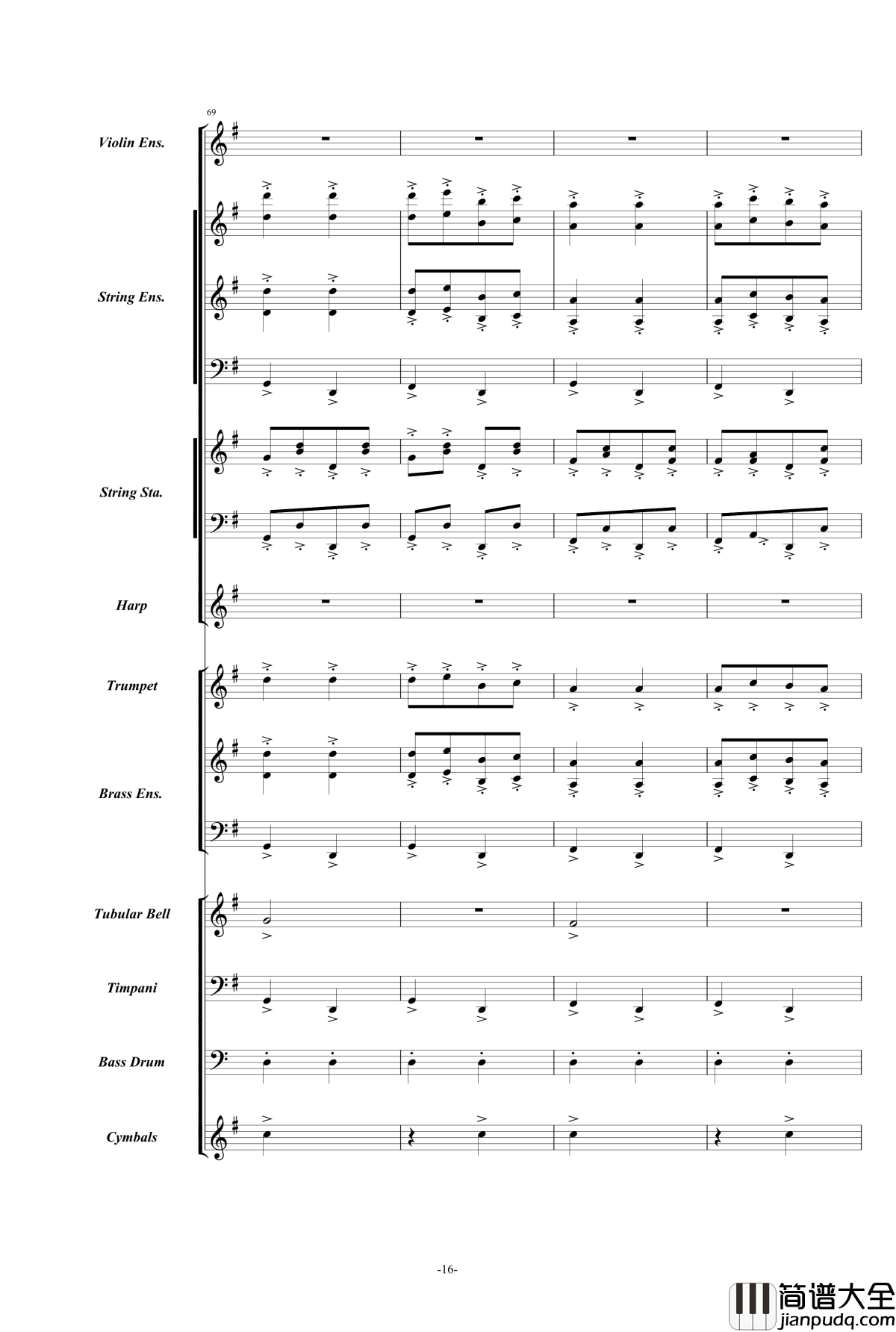 69

Violin Ens.

String Ens.

String Sta.

Harp

Trumpet

Brass Ens.

Tubular Bell

Timpani

Bass Drum

Cymbals

-16-

简谱大全
jianpudq.com